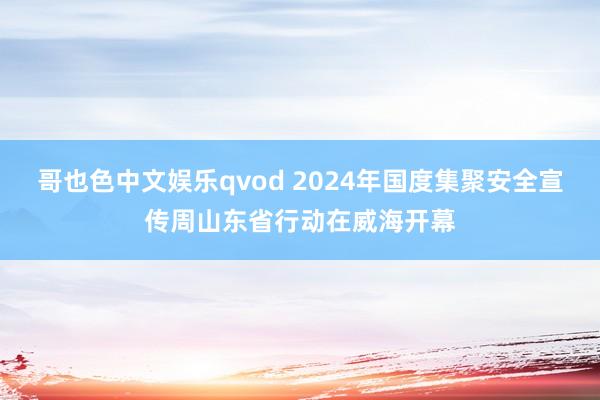 哥也色中文娱乐qvod 2024年国度集聚安全宣传周山东省行动在威海开幕